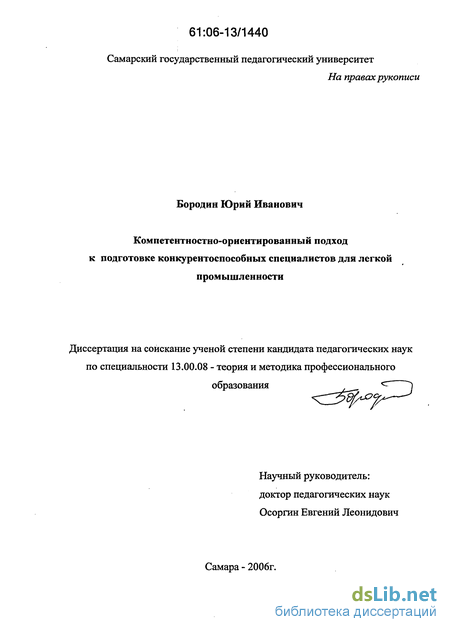 61:06-13/1440

Самарский государственный педагогический университет

На правах рукописи

Бородин Юрий Иванович

Компетентностно-ориентированный подход к подготовке конкурентоспособных специалистов для легкой промышленности

Диссертация на соискание ученой степени кандидата педагогических наук по специальности 13.00.08 - теория и методика профессионального образования

Научный руководитель:
доктор педагогических наук
Осоргин Евгений Леонидович

Самара - 2006г.

dsLib.net
библиотека диссертаций